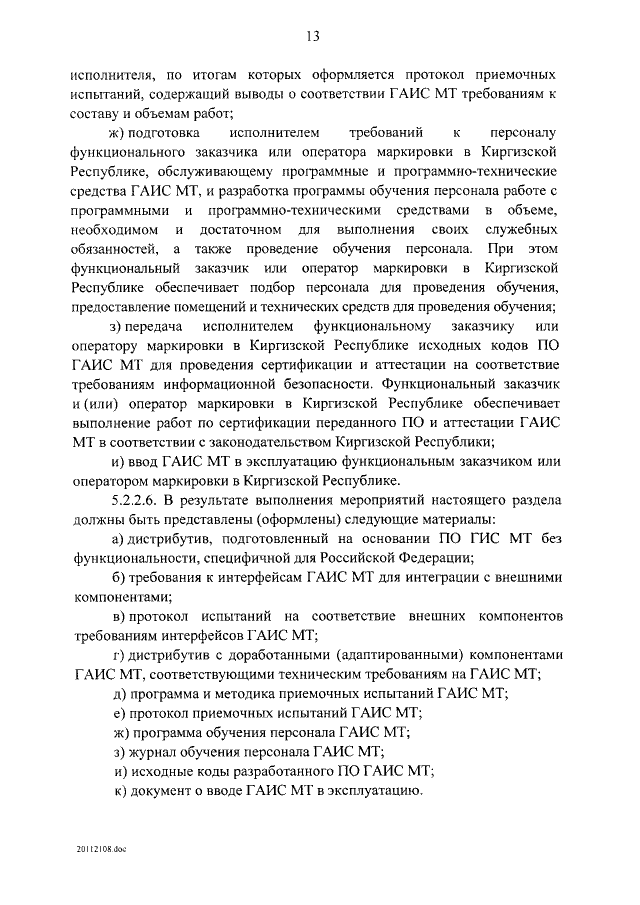 13

исполнителя, по итогам которых оформляется протокол приемочных испытаний, содержащий выводы о соответствии ГАИС МТ требованиям к составу и объемам работ;

ж) подготовка исполнителем требований к персоналу функционального заказчика или оператора маркировки в Киргизской Республике, обслуживающему программные и программно-технические средства ГАИС МТ, и разработка программы обучения персонала работе с программными и программно-техническими средствами в объеме, необходимом и достаточном для выполнения своих служебных обязанностей, а также проведение обучения персонала. При этом функциональный заказчик или оператор маркировки в Киргизской Республике обеспечивает подбор персонала для проведения обучения, предоставление помещений и технических средств для проведения обучения;

з) передача исполнителем функциональному заказчику или оператору маркировки в Киргизской Республике исходных кодов ПО ГАИС МТ для проведения сертификации и аттестации на соответствие требованиям информационной безопасности. Функциональный заказчик и (или) оператор маркировки в Киргизской Республике обеспечивает выполнение работ по сертификации переданного ПО и аттестации ГАИС МТ в соответствии с законодательством Киргизской Республики;

и) ввод ГАИС МТ в эксплуатацию функциональным заказчиком или оператором маркировки в Киргизской Республике.

5.2.2.6. В результате выполнения мероприятий настоящего раздела должны быть представлены (оформлены) следующие материалы:

а) дистрибутив, подготовленный на основании ПО ГИС МТ без функциональности, специфичной для Российской Федерации;

б) требования к интерфейсам ГАИС МТ для интеграции с внешними компонентами;

в) протокол испытаний на соответствие внешних компонентов требованиям интерфейсов ГАИС МТ;

г) дистрибутив с доработанными (адаптированными) компонентами ГАИС МТ, соответствующими техническим требованиям на ГАИС МТ;

д) программа и методика приемочных испытаний ГАИС МТ;

е) протокол приемочных испытаний ГАИС МТ;

ж) программа обучения персонала ГАИС МТ;

з) журнал обучения персонала ГАИС МТ;

и) исходные коды разработанного ПО ГАИС МТ;

к) документ о вводе ГАИС МТ в эксплуатацию.

20112108.doc